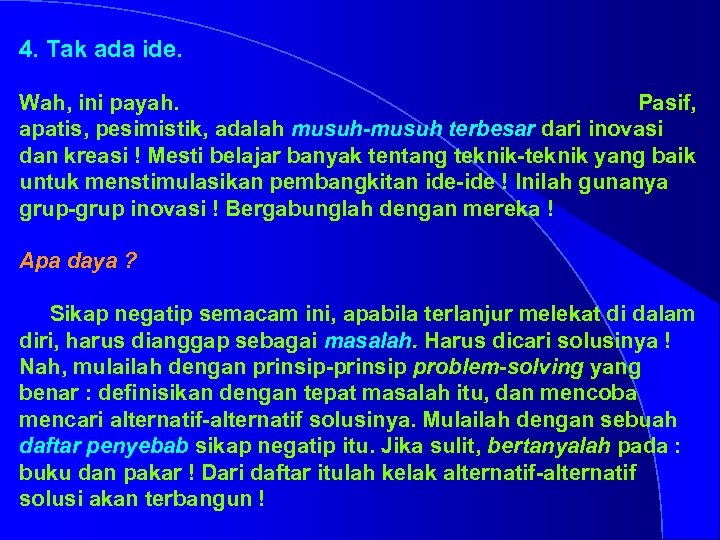 4. Tak ada ide.

Wah, ini payah. Pasif, apatis, pesimistik, adalah musuh-musuh terbesar dari inovasi dan kreasi ! Mesti belajar banyak tentang teknik-teknik yang baik untuk menstimulasikan pembangkitan ide-ide ! Inilah gunanya grup-grup inovasi ! Bergabunglah dengan mereka !

Apa daya ?

Sikap negatip semacam ini, apabila terlanjur melekat di dalam diri, harus dianggap sebagai masalah. Harus dicari solusinya ! Nah, mulailah dengan prinsip-prinsip problem-solving yang benar : definisikan dengan tepat masalah itu, dan mencoba mencari alternatif-alternatif solusinya. Mulailah dengan sebuah daftar penyebab sikap negatip itu. Jika sulit, bertanyalah pada : buku dan pakar ! Dari daftar itulah kelak alternatif-alternatif solusi akan terbangun !